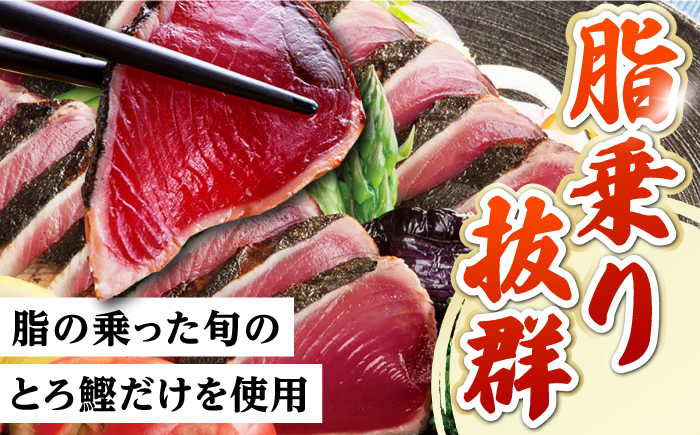 脂乗り抜群

脂の乗った旬の
とろ鰹だけを使用